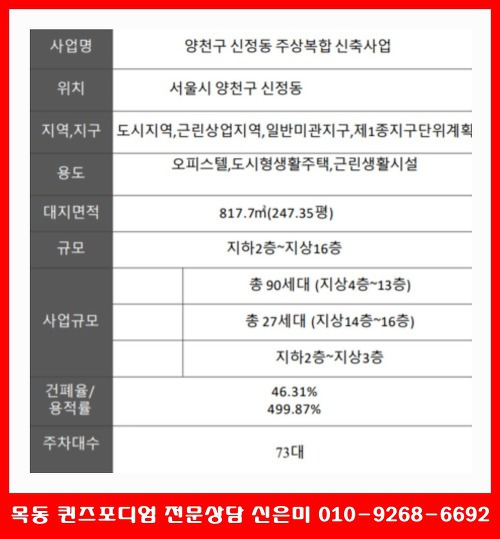 | 사업명 | 양천구 신정동 주상복합 신축사업 | |
|---|---|---|
| 위치 | 서울시 양천구 신정동 | |
| 지역,지구 | 도시지역,근린상업지역,일반미관지구,제1종지구단위계획 | |
| 용도 | 오피스텔,도시형생활주택,근린생활시설 | |
| 대지면적 | 817.7㎡(247.35평) | |
| 규모 | 지하2층~지상16층 | |
| 사업규모 | | 총 90세대 (지상4층~13층) |
| | | 총 27세대 (지상14층~16층) |
| | | 지하2층~지상3층 |
| 건폐율/ 용적률 | 46.31% 499.87% | |
| 주차대수 | 73대 | |

목동 퀸즈포디엄 전문상담 신은미 010-9268-6692